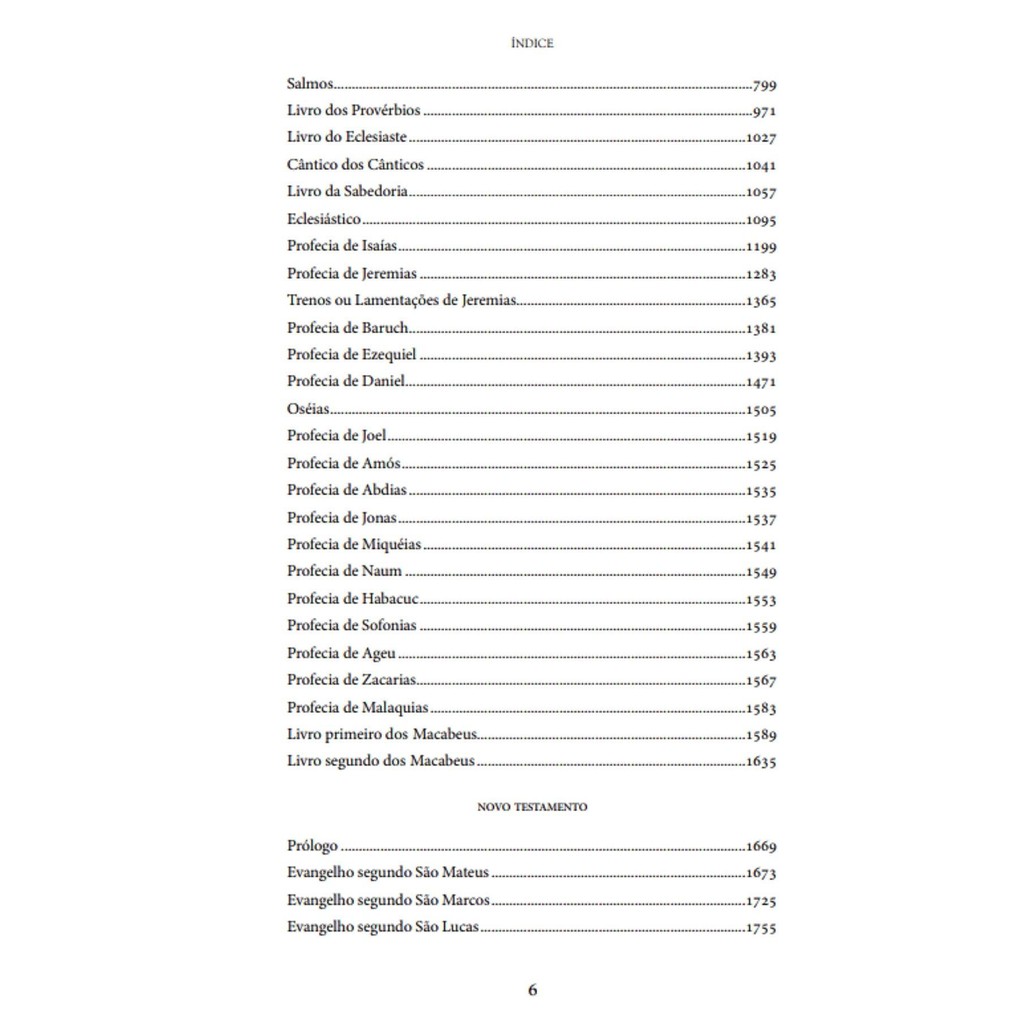 ÍNDICE

Salmos 799
Livro dos Provérbios 971
Livro do Eclesiaste 1027
Cântico dos Cânticos 1041
Livro da Sabedoria 1057
Eclesiástico 1095
Profecia de Isaías 1199
Profecia de Jeremias 1283
Trenos ou Lamentações de Jeremias 1365
Profecia de Baruch 1381
Profecia de Ezequiel 1393
Profecia de Daniel 1471
Oséias 1505
Profecia de Joel 1519
Profecia de Amós 1525
Profecia de Abdias 1535
Profecia de Jonas 1537
Profecia de Miquéias 1541
Profecia de Naum 1549
Profecia de Habacuc 1553
Profecia de Sofonias 1559
Profecia de Ageu 1563
Profecia de Zacarias 1567
Profecia de Malaquias 1583
Livro primeiro dos Macabeus 1589
Livro segundo dos Macabeus 1635

NOVO TESTAMENTO

Prólogo 1669
Evangelho segundo São Mateus 1673
Evangelho segundo São Marcos 1725
Evangelho segundo São Lucas 1755

6